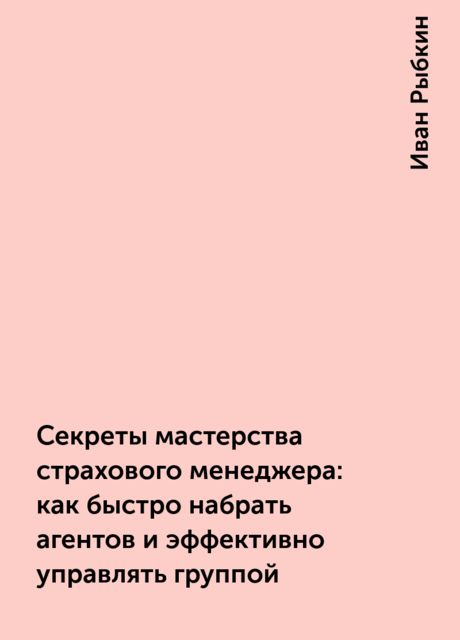 Иван Рыбкин

Секреты мастерства страхового менеджера: как быстро набрать агентов и эффективно управлять группой